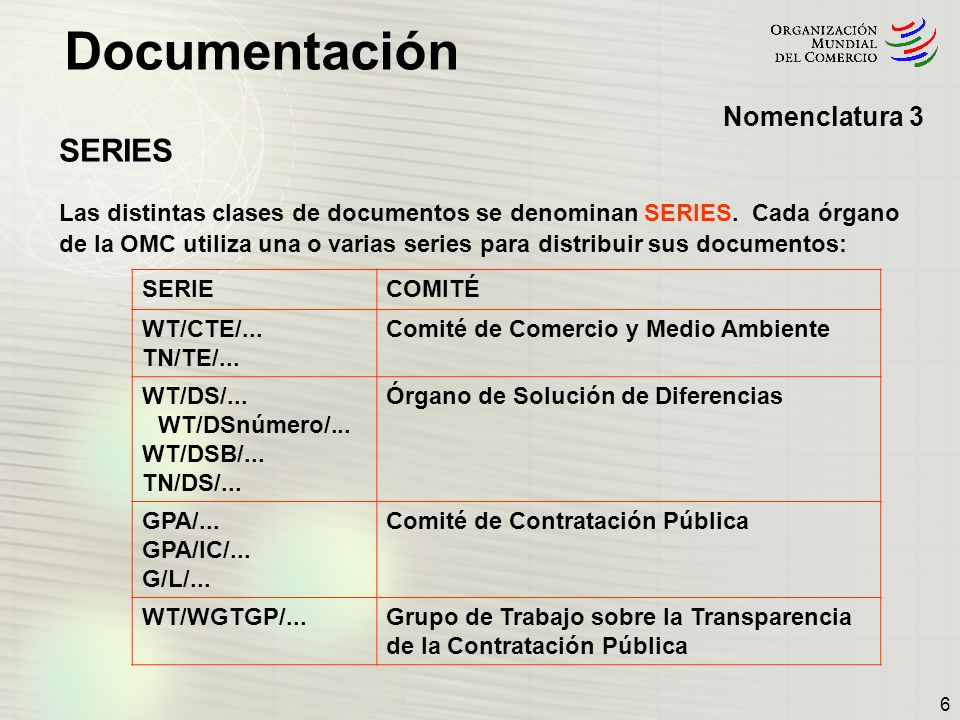 Documentación

ORGANIZACIÓN MUNDIAL DEL COMERCIO

Nomenclatura 3

SERIES

Las distintas clases de documentos se denominan SERIES. Cada órgano de la OMC utiliza una o varias series para distribuir sus documentos:

| SERIE | COMITÉ |
|---|---|
| WT/CTE/... TN/TE/... | Comité de Comercio y Medio Ambiente |
| WT/DS/... WT/DSnúmero/... WT/DSB/... TN/DS/... | Órgano de Solución de Diferencias |
| GPA/... GPA/IC/... G/L/... | Comité de Contratación Pública |
| WT/WGTGP/... | Grupo de Trabajo sobre la Transparencia de la Contratación Pública |

6